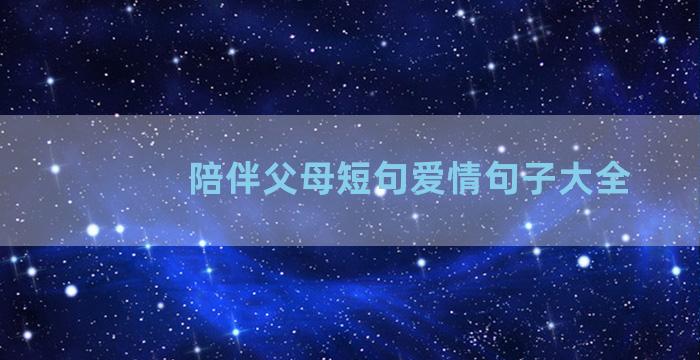 陪伴父母短句爱情句子大全